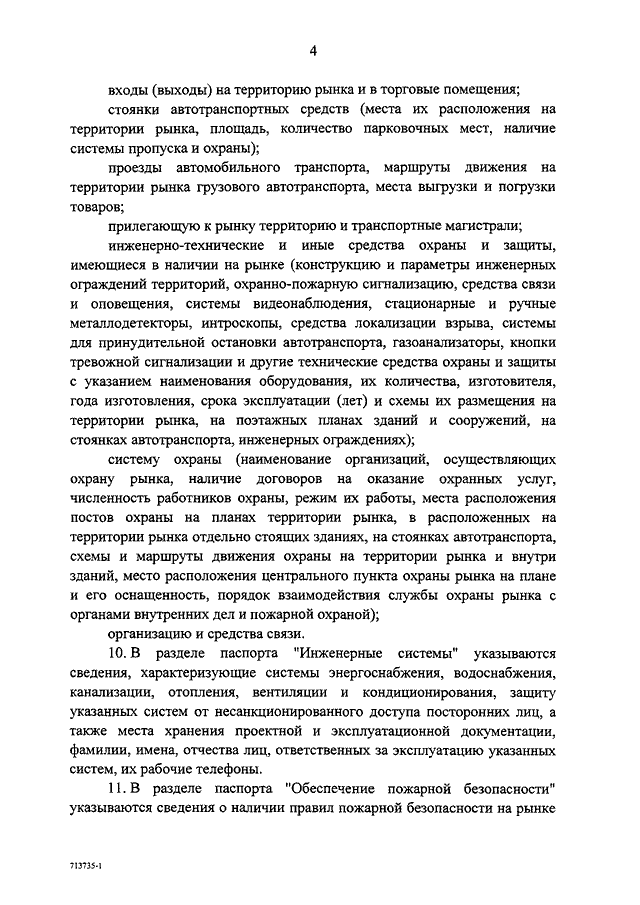 4

входы (выходы) на территорию рынка и в торговые помещения;

стоянки автотранспортных средств (места их расположения на территории рынка, площадь, количество парковочных мест, наличие системы пропуска и охраны);

проезды автомобильного транспорта, маршруты движения на территории рынка грузового автотранспорта, места выгрузки и погрузки товаров;

прилегающую к рынку территорию и транспортные магистрали;

инженерно-технические и иные средства охраны и защиты, имеющиеся в наличии на рынке (конструкцию и параметры инженерных ограждений территорий, охранно-пожарную сигнализацию, средства связи и оповещения, системы видеонаблюдения, стационарные и ручные металлодетекторы, интроскопы, средства локализации взрыва, системы для принудительной остановки автотранспорта, газоанализаторы, кнопки тревожной сигнализации и другие технические средства охраны и защиты с указанием наименования оборудования, их количества, изготовителя, года изготовления, срока эксплуатации (лет) и схемы их размещения на территории рынка, на поэтажных планах зданий и сооружений, на стоянках автотранспорта, инженерных ограждениях);

систему охраны (наименование организаций, осуществляющих охрану рынка, наличие договоров на оказание охранных услуг, численность работников охраны, режим их работы, места расположения постов охраны на планах территории рынка, в расположенных на территории рынка отдельно стоящих зданиях, на стоянках автотранспорта, схемы и маршруты движения охраны на территории рынка и внутри зданий, место расположения центрального пункта охраны рынка на плане и его оснащенность, порядок взаимодействия службы охраны рынка с органами внутренних дел и пожарной охраной);

организацию и средства связи.

10. В разделе паспорта "Инженерные системы" указываются сведения, характеризующие системы энергоснабжения, водоснабжения, канализации, отопления, вентиляции и кондиционирования, защиту указанных систем от несанкционированного доступа посторонних лиц, а также места хранения проектной и эксплуатационной документации, фамилии, имена, отчества лиц, ответственных за эксплуатацию указанных систем, их рабочие телефоны.

11. В разделе паспорта "Обеспечение пожарной безопасности" указываются сведения о наличии правил пожарной безопасности на рынке

713735-1